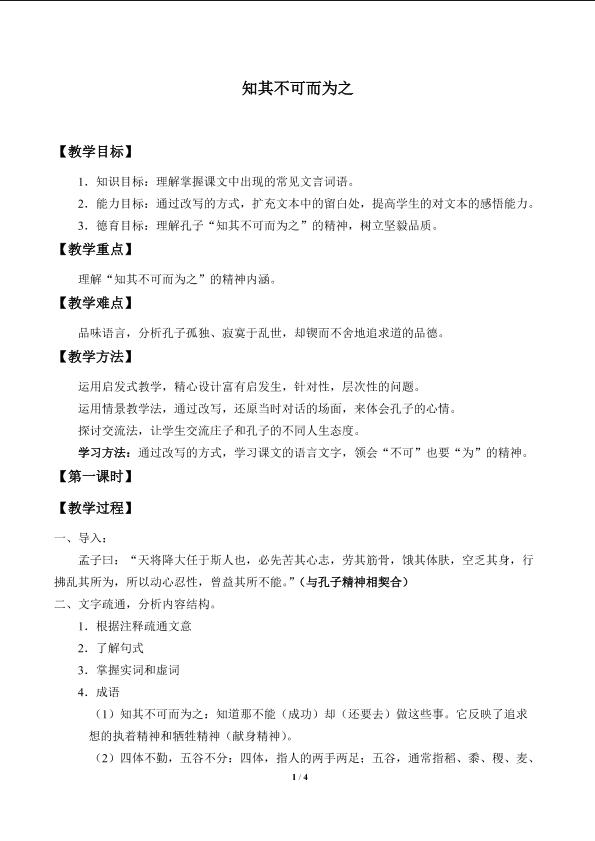 知其不可而为之

【教学目标】

1．知识目标：理解掌握课文中出现的常见文言词语。

2．能力目标：通过改写的方式，扩充文本中的留白处，提高学生的对文本的感悟能力。

3．德育目标：理解孔子“知其不可而为之”的精神，树立坚毅品质。

【教学重点】

理解“知其不可而为之”的精神内涵。

【教学难点】

品味语言，分析孔子孤独、寂寞于乱世，却锲而不舍地追求道的品德。

【教学方法】

运用启发式教学，精心设计富有启发生，针对性，层次性的问题。

运用情景教学法，通过改写，还原当时对话的场面，来体会孔子的心情。

探讨交流法，让学生交流庄子和孔子的不同人生态度。

学习方法：通过改写的方式，学习课文的语言文字，领会“不可”也要“为”的精神。

【第一课时】

【教学过程】

一、导入：

孟子曰：“天将降大任于斯人也，必先苦其心志，劳其筋骨，饿其体肤，空乏其身，行拂乱其所为，所以动心忍性，曾益其所不能。”（与孔子精神相契合）

二、文字疏通，分析内容结构。

1．根据注释疏通文意

2．了解句式

3．掌握实词和虚词

4．成语

（1）知其不可而为之：知道那不能（成功）却（还要去）做这些事。它反映了追求想的执着精神和牺牲精神（献身精神）。

（2）四体不勤，五谷不分：四体，指人的两手两足；五谷，通常指稻、黍、稷、麦、

1 / 4